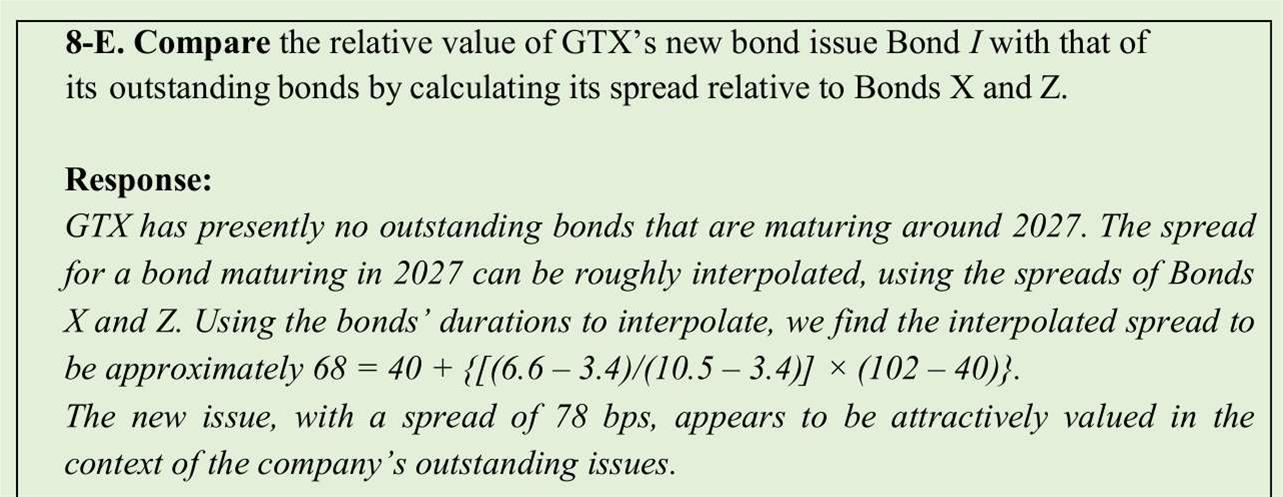 8-E. Compare the relative value of GTX's new bond issue Bond I with that of its outstanding bonds by calculating its spread relative to Bonds X and Z.

Response:
GTX has presently no outstanding bonds that are maturing around 2027. The spread for a bond maturing in 2027 can be roughly interpolated, using the spreads of Bonds X and Z. Using the bonds' durations to interpolate, we find the interpolated spread to be approximately $68 = 40 + \{[(6.6 - 3.4)/(10.5 - 3.4)] \times (102 - 40)\}$.
The new issue, with a spread of 78 bps, appears to be attractively valued in the context of the company's outstanding issues.